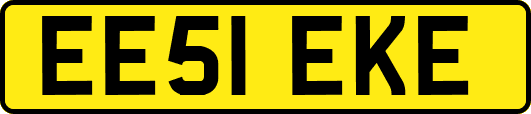 EE51 EKE